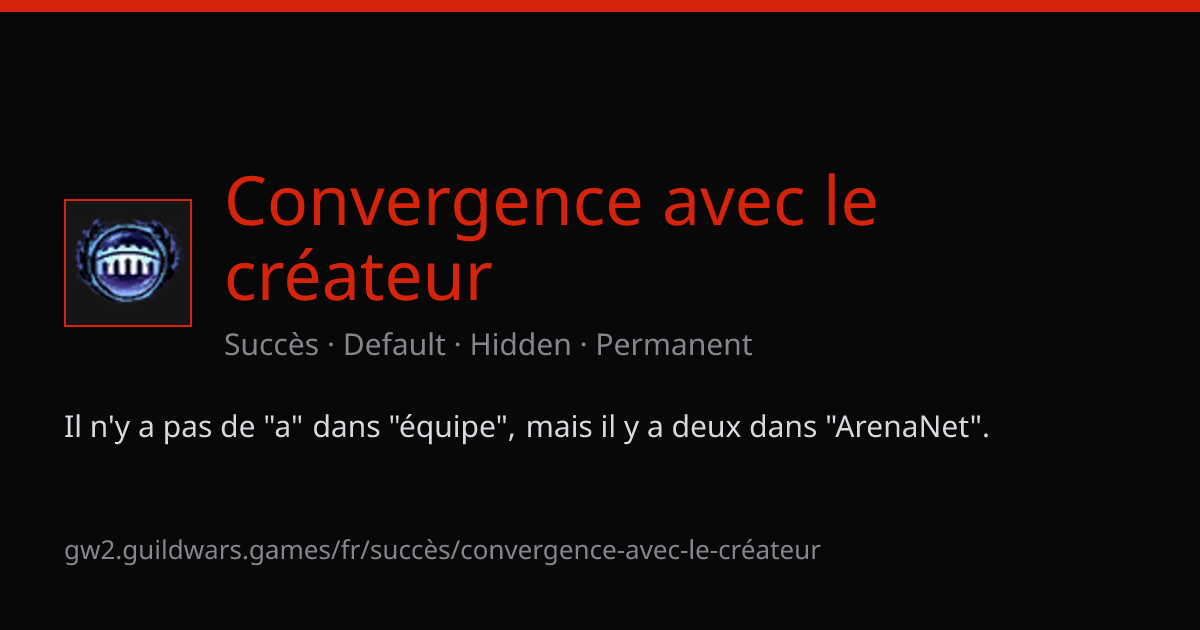 Convergence avec le créateur

Succès · Default · Hidden · Permanent

Il n'y a pas de "a" dans "équipe", mais il y a deux dans "ArenaNet".

gw2.guildwars.games/fr/succès/convergence-avec-le-créateur